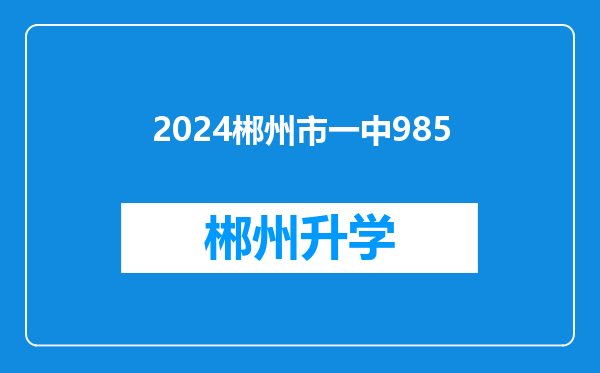 2024郴州市一中985

郴州升学